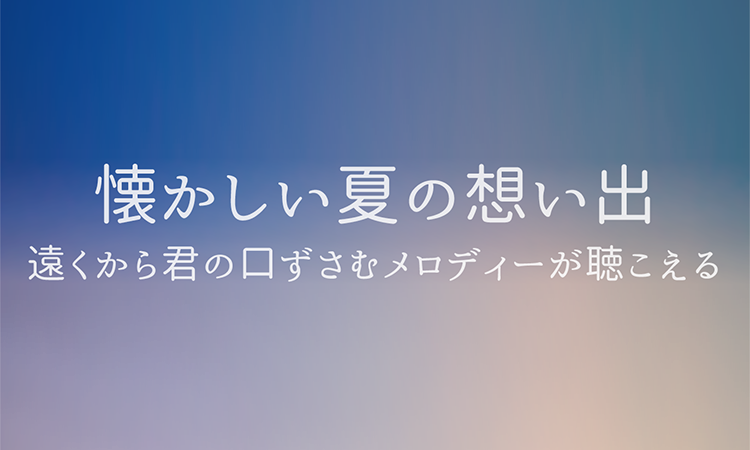 懐かしい夏の想い出
遠くから君の口ずさむメロディーが聴こえる